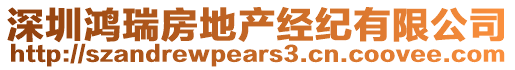 深圳鸿瑞房地产经纪有限公司
http://szandrewpears3.cn.coovee.com